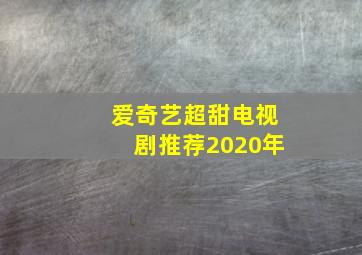 爱奇艺超甜电视剧推荐2020年